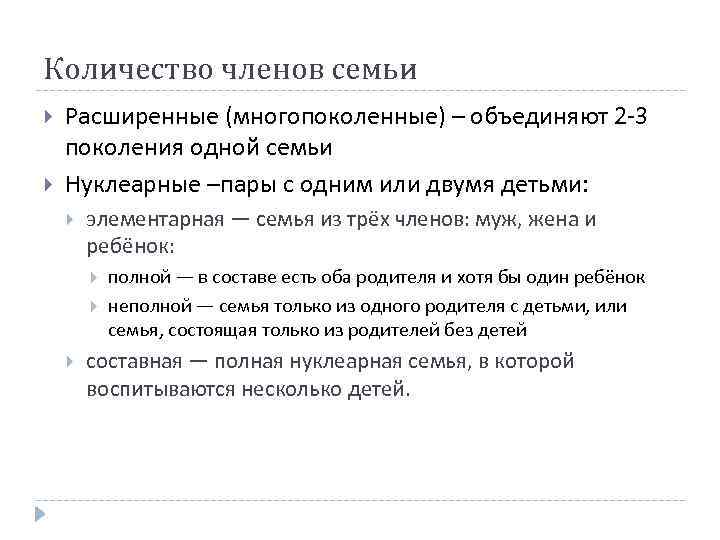 Количество членов семьи

Расширенные (многопоколенные) – объединяют 2-3 поколения одной семьи

Нуклеарные –пары с одним или двумя детьми:

элементарная — семья из трёх членов: муж, жена и ребёнок:

полной — в составе есть оба родителя и хотя бы один ребёнок

неполной — семья только из одного родителя с детьми, или семья, состоящая только из родителей без детей

составная — полная нуклеарная семья, в которой воспитываются несколько детей.